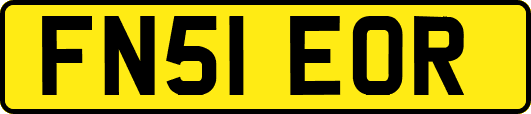 FN51 EOR